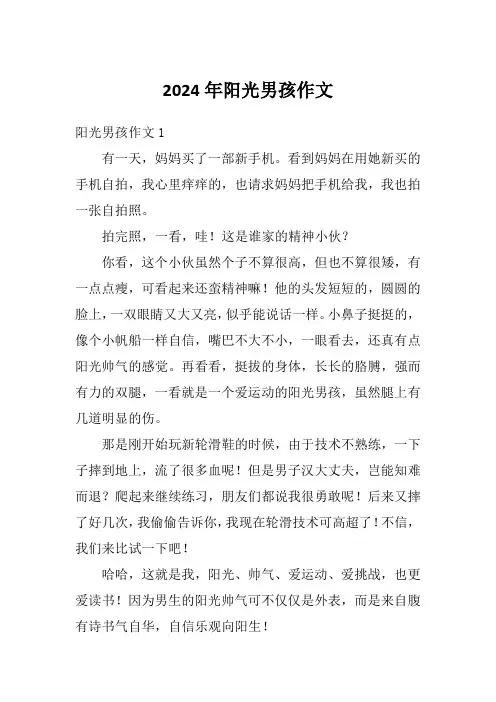 2024 年阳光男孩作文

阳光男孩作文 1

有一天，妈妈买了一部新手机。看到妈妈在用她新买的手机自拍，我心里痒痒的，也请求妈妈把手机给我，我也拍一张自拍照。

拍完照，一看，哇！这是谁家的精神小伙？

你看，这个小伙虽然个子不算很高，但也不算很矮，有一点点瘦，可看起来还蛮精神嘛！他的头发短短的，圆圆的脸上，一双眼睛又大又亮，似乎能说话一样。小鼻子挺挺的，像个小帆船一样自信，嘴巴不大不小，一眼看去，还真有点阳光帅气的感觉。再看看，挺拔的身体，长长的胳膊，强而有力的双腿，一看就是一个爱运动的阳光男孩，虽然腿上有几道明显的伤。

那是刚开始玩新轮滑鞋的时候，由于技术不熟练，一下子摔到地上，流了很多血呢！但是男子汉大丈夫，岂能知难而退？爬起来继续练习，朋友们都说我很勇敢呢！后来又摔了好几次，我偷偷告诉你，我现在轮滑技术可高超了！不信，我们来比试一下吧！

哈哈，这就是我，阳光、帅气、爱运动、爱挑战，也更爱读书！因为男生的阳光帅气可不仅仅是外表，而是来自腹有诗书气自华，自信乐观向阳生！